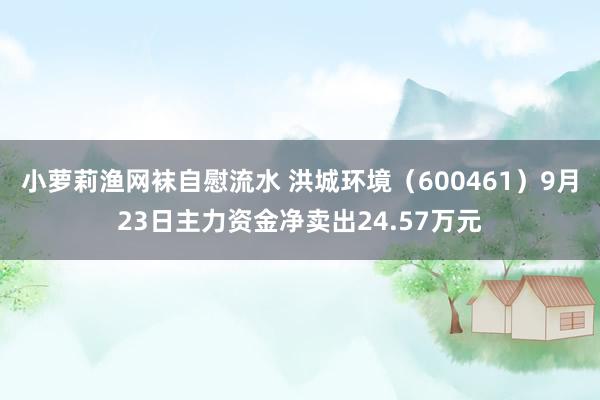 小萝莉渔网袜自慰流水 洪城环境（600461）9月23日主力资金净卖出24.57万元